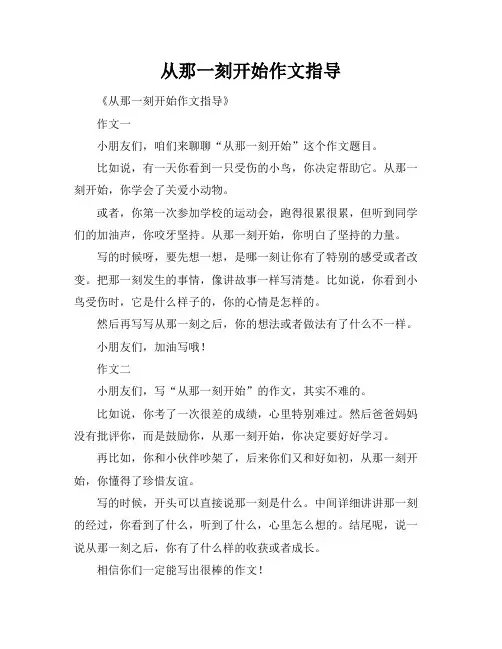 从那一刻开始作文指导

《从那一刻开始作文指导》

作文一

小朋友们，咱们来聊聊“从那一刻开始”这个作文题目。

比如说，有一天你看到一只受伤的小鸟，你决定帮助它。从那一刻开始，你学会了关爱小动物。

或者，你第一次参加学校的运动会，跑得很累很累，但听到同学们的加油声，你咬牙坚持。从那一刻开始，你明白了坚持的力量。

写的时候呀，要先想一想，是哪一刻让你有了特别的感受或者改变。把那一刻发生的事情，像讲故事一样写清楚。比如说，你看到小鸟受伤时，它是什么样子的，你的心情是怎样的。

然后再写写从那一刻之后，你的想法或者做法有了什么不一样。

小朋友们，加油写哦！

作文二

小朋友们，写“从那一刻开始”的作文，其实不难的。

比如说，你考了一次很差的成绩，心里特别难过。然后爸爸妈妈没有批评你，而是鼓励你，从那一刻开始，你决定要好好学习。

再比如，你和小伙伴吵架了，后来你们又和好如初，从那一刻开始，你懂得了珍惜友谊。

写的时候，开头可以直接说那一刻是什么。中间详细讲讲那一刻的经过，你看到了什么，听到了什么，心里怎么想的。结尾呢，说一说从那一刻之后，你有了什么样的收获或者成长。

相信你们一定能写出很棒的作文！